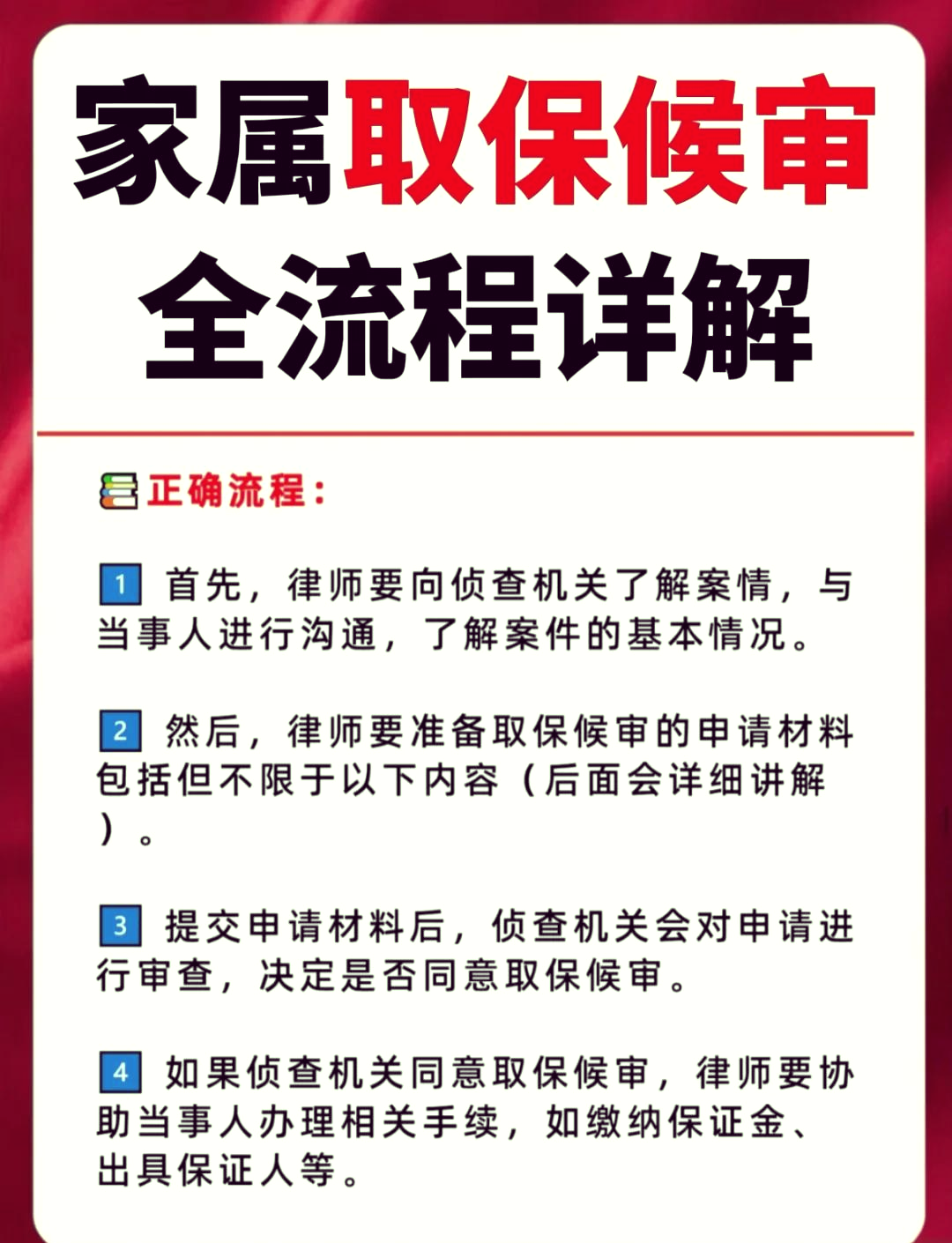 家属取保候审
全流程详解

正确流程：

1 首先，律师要向侦查机关了解案情，与当事人进行沟通，了解案件的基本情况。

2 然后，律师要准备取保候审的申请材料包括但不限于以下内容（后面会详细讲解）。

3 提交申请材料后，侦查机关会对申请进行审查，决定是否同意取保候审。

4 如果侦查机关同意取保候审，律师要协助当事人办理相关手续，如缴纳保证金、出具保证人等。